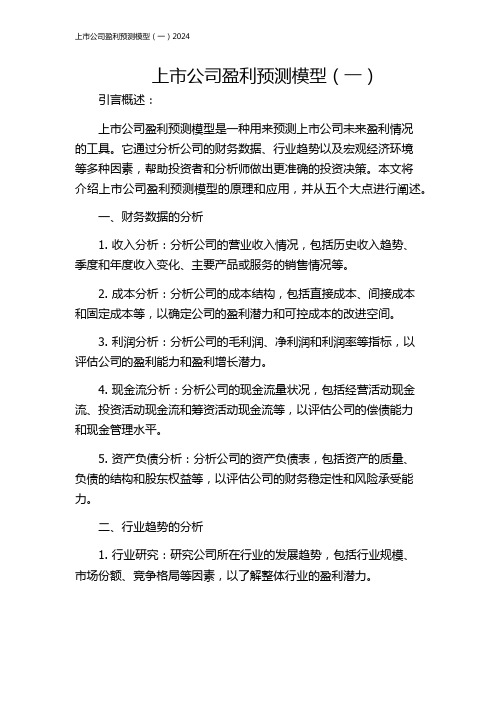 上市公司盈利预测模型（一）2024

上市公司盈利预测模型（一）

引言概述：

上市公司盈利预测模型是一种用来预测上市公司未来盈利情况的工具。它通过分析公司的财务数据、行业趋势以及宏观经济环境等多种因素，帮助投资者和分析师做出更准确的投资决策。本文将介绍上市公司盈利预测模型的原理和应用，并从五个大点进行阐述。

一、财务数据的分析

1. 收入分析：分析公司的营业收入情况，包括历史收入趋势、季度和年度收入变化、主要产品或服务的销售情况等。

2. 成本分析：分析公司的成本结构，包括直接成本、间接成本和固定成本等，以确定公司的盈利潜力和可控成本的改进空间。

3. 利润分析：分析公司的毛利润、净利润和利润率等指标，以评估公司的盈利能力和盈利增长潜力。

4. 现金流分析：分析公司的现金流量状况，包括经营活动现金流、投资活动现金流和筹资活动现金流等，以评估公司的偿债能力和现金管理水平。

5. 资产负债分析：分析公司的资产负债表，包括资产的质量、负债的结构和股东权益等，以评估公司的财务稳定性和风险承受能力。

二、行业趋势的分析

1. 行业研究：研究公司所在行业的发展趋势，包括行业规模、市场份额、竞争格局等因素，以了解整体行业的盈利潜力。